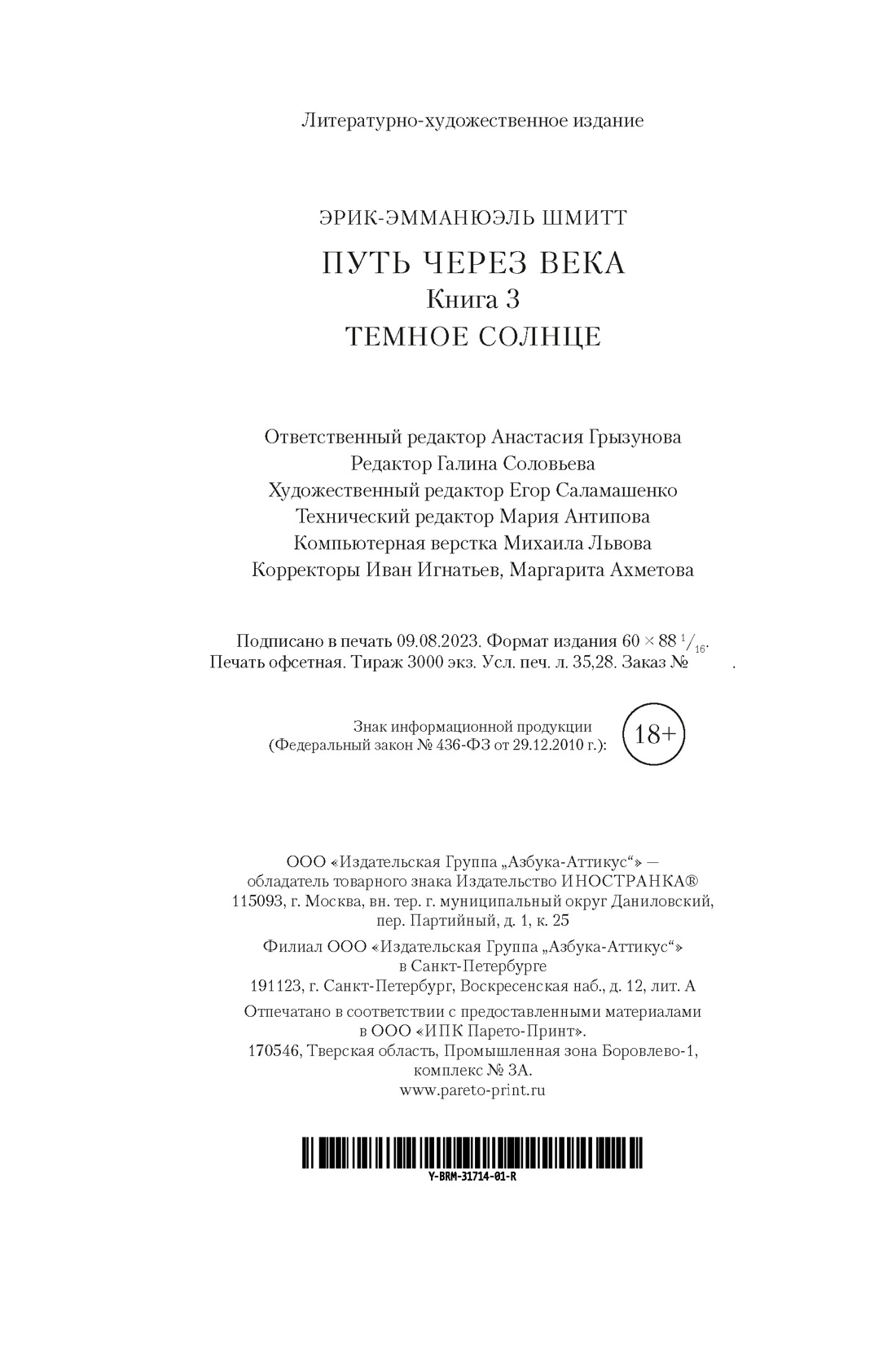 Литературно-художественное издание

ЭРИК-ЭММАНЮЭЛЬ ШМИТТ

ПУТЬ ЧЕРЕЗ ВЕКА
Книга 3
ТЕМНОЕ СОЛНЦЕ

Ответственный редактор Анастасия Грызунова
Редактор Галина Соловьева
Художественный редактор Егор Саламашенко
Технический редактор Мария Антипова
Компьютерная верстка Михаила Львова
Корректоры Иван Игнатьев, Маргарита Ахметова

Подписано в печать 09.08.2023. Формат издания $60 \times 88\ ^1/_{16}$.
Печать офсетная. Тираж 3000 экз. Усл. печ. л. 35,28. Заказ № .

Знак информационной продукции
(Федеральный закон № 436-ФЗ от 29.12.2010 г.):
18+

ООО «Издательская Группа „Азбука-Аттикус“» —
обладатель товарного знака Издательство ИНОСТРАНКА®
115093, г. Москва, вн. тер. г. муниципальный округ Даниловский,
пер. Партийный, д. 1, к. 25

Филиал ООО «Издательская Группа „Азбука-Аттикус“»
в Санкт-Петербурге
191123, г. Санкт-Петербург, Воскресенская наб., д. 12, лит. А

Отпечатано в соответствии с предоставленными материалами
в ООО «ИПК Парето-Принт».
170546, Тверская область, Промышленная зона Боровлево-1,
комплекс № 3А.
www.pareto-print.ru

Y-BRM-31714-01-R